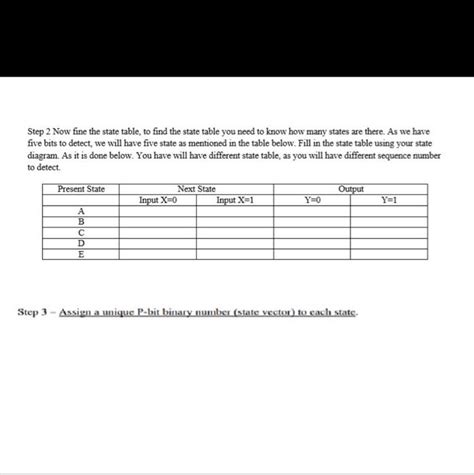 Step 2 Now fine the state table, to find the state table you need to know how many states are there. As we have five bits to detect, we will have five state as mentioned in the table below. Fill in the state table using your state diagram. As it is done below. You have will have different state table, as you will have different sequence number to detect.

| Present State | Next State | | Output | |
|---|---|---|---|---|
| | Input X=0 | Input X=1 | Y=0 | Y=1 |
| A | | | | |
| B | | | | |
| C | | | | |
| D | | | | |
| E | | | | |

Step 3 – Assign a unique P-bit binary number (state vector) to each state.